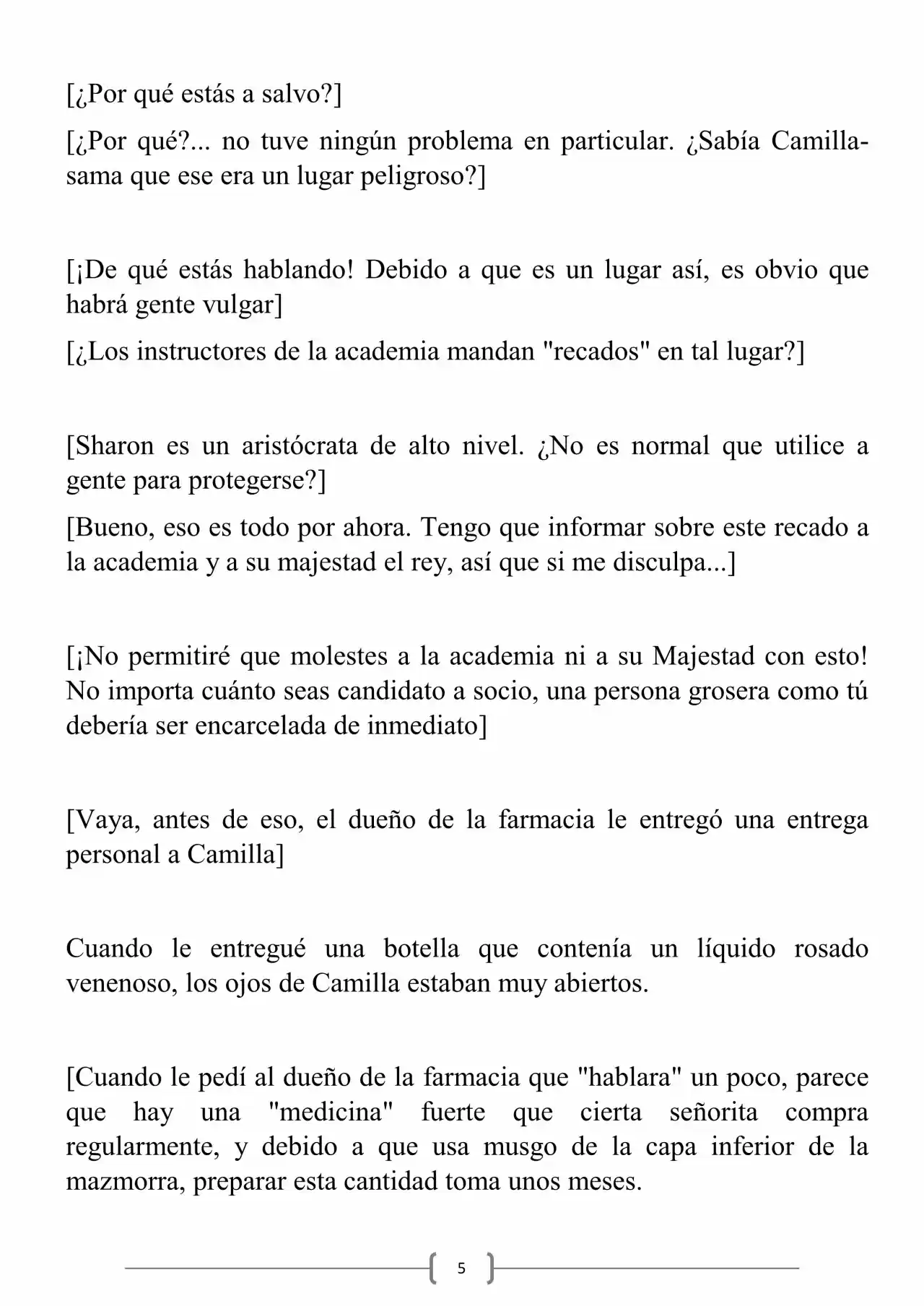 [¿Por qué estás a salvo?]

[¿Por qué?... no tuve ningún problema en particular. ¿Sabía Camilla-sama que ese era un lugar peligroso?]

[¡De qué estás hablando! Debido a que es un lugar así, es obvio que habrá gente vulgar]

[¿Los instructores de la academia mandan "recados" en tal lugar?]

[Sharon es un aristócrata de alto nivel. ¿No es normal que utilice a gente para protegerse?]

[Bueno, eso es todo por ahora. Tengo que informar sobre este recado a la academia y a su majestad el rey, así que si me disculpa...]

[¡No permitiré que molestes a la academia ni a su Majestad con esto! No importa cuánto seas candidato a socio, una persona grosera como tú debería ser encarcelada de inmediato]

[Vaya, antes de eso, el dueño de la farmacia le entregó una entrega personal a Camilla]

Cuando le entregué una botella que contenía un líquido rosado venenoso, los ojos de Camilla estaban muy abiertos.

[Cuando le pedí al dueño de la farmacia que "hablara" un poco, parece que hay una "medicina" fuerte que cierta señorita compra regularmente, y debido a que usa musgo de la capa inferior de la mazmorra, preparar esta cantidad toma unos meses.

5